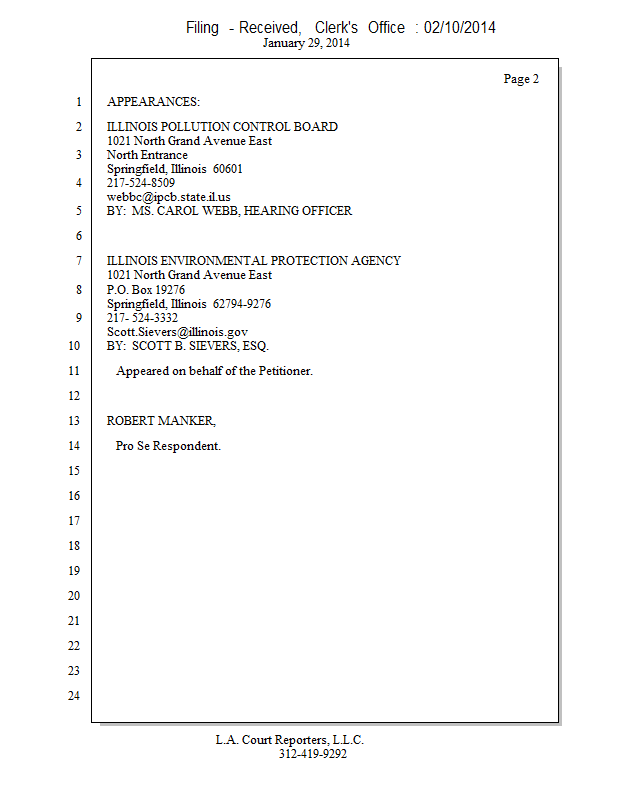 Filing - Received, Clerk's Office : 02/10/2014
January 29, 2014

Page 2

1 APPEARANCES:

2 ILLINOIS POLLUTION CONTROL BOARD
1021 North Grand Avenue East
3 North Entrance
Springfield, Illinois 60601
4 217-524-8509
webbc@ipcb.state.il.us
5 BY: MS. CAROL WEBB, HEARING OFFICER

6

7 ILLINOIS ENVIRONMENTAL PROTECTION AGENCY
1021 North Grand Avenue East
8 P.O. Box 19276
Springfield, Illinois 62794-9276
9 217- 524-3332
Scott.Sievers@illinois.gov
10 BY: SCOTT B. SIEVERS, ESQ.

11 Appeared on behalf of the Petitioner.

12

13 ROBERT MANKER,

14 Pro Se Respondent.

15

16

17

18

19

20

21

22

23

24

L.A. Court Reporters, L.L.C.
312-419-9292